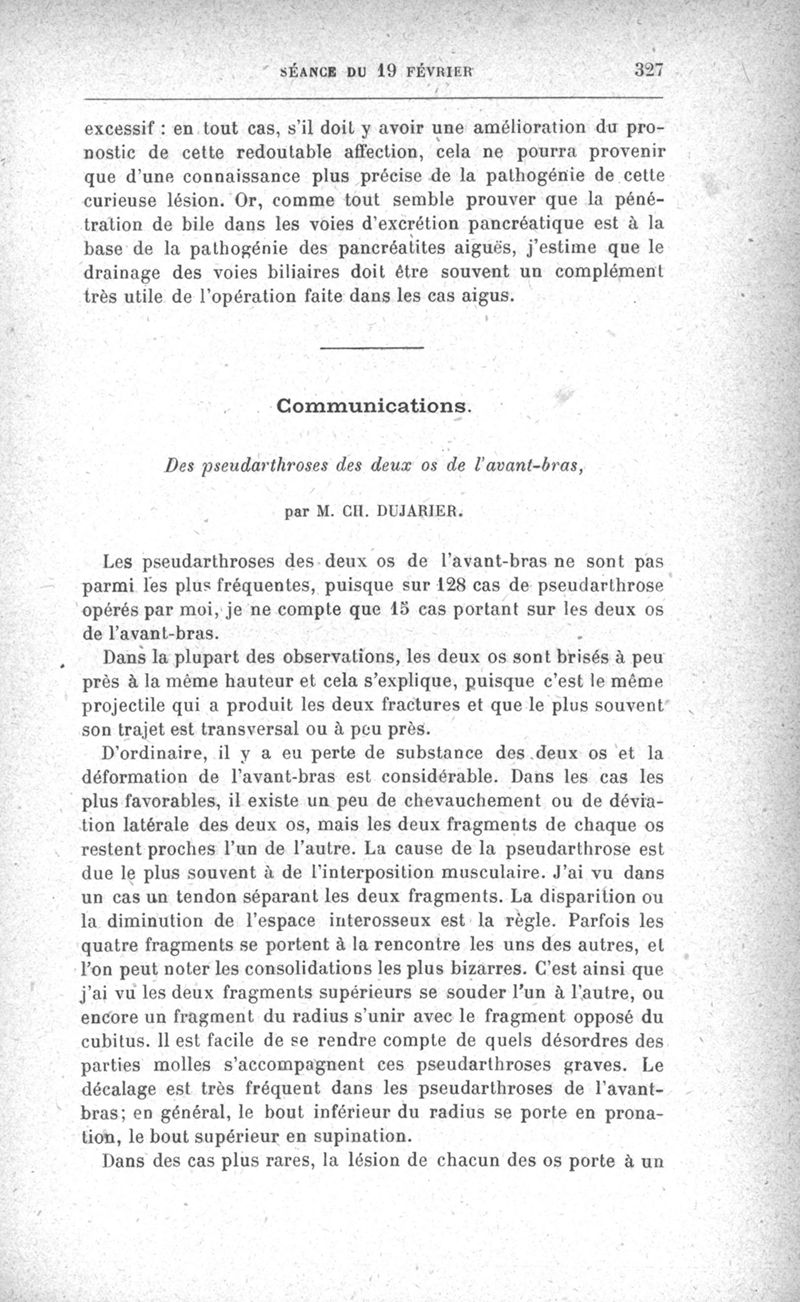 SÉANCE DU 19 FÉVRIER 327

excessif : en tout cas, s'il doit y avoir une amélioration du pronostic de cette redoutable affection, cela ne pourra provenir que d'une connaissance plus précise de la pathogénie de cette curieuse lésion. Or, comme tout semble prouver que la pénétration de bile dans les voies d'excrétion pancréatique est à la base de la pathogénie des pancréatites aiguës, j'estime que le drainage des voies biliaires doit être souvent un complément très utile de l'opération faite dans les cas aigus.

Communications.

Des pseudarthroses des deux os de l'avant-bras,

par M. CH. DUJARIER.

Les pseudarthroses des deux os de l'avant-bras ne sont pas parmi les plus fréquentes, puisque sur 128 cas de pseudarthrose opérés par moi, je ne compte que 15 cas portant sur les deux os de l'avant-bras.

Dans la plupart des observations, les deux os sont brisés à peu près à la même hauteur et cela s'explique, puisque c'est le même projectile qui a produit les deux fractures et que le plus souvent son trajet est transversal ou à peu près.

D'ordinaire, il y a eu perte de substance des deux os et la déformation de l'avant-bras est considérable. Dans les cas les plus favorables, il existe un peu de chevauchement ou de déviation latérale des deux os, mais les deux fragments de chaque os restent proches l'un de l'autre. La cause de la pseudarthrose est due le plus souvent à de l'interposition musculaire. J'ai vu dans un cas un tendon séparant les deux fragments. La disparition ou la diminution de l'espace interosseux est la règle. Parfois les quatre fragments se portent à la rencontre les uns des autres, et l'on peut noter les consolidations les plus bizarres. C'est ainsi que j'ai vu les deux fragments supérieurs se souder l'un à l'autre, ou encore un fragment du radius s'unir avec le fragment opposé du cubitus. Il est facile de se rendre compte de quels désordres des parties molles s'accompagnent ces pseudarthroses graves. Le décalage est très fréquent dans les pseudarthroses de l'avant-bras; en général, le bout inférieur du radius se porte en pronation, le bout supérieur en supination.

Dans des cas plus rares, la lésion de chacun des os porte à un